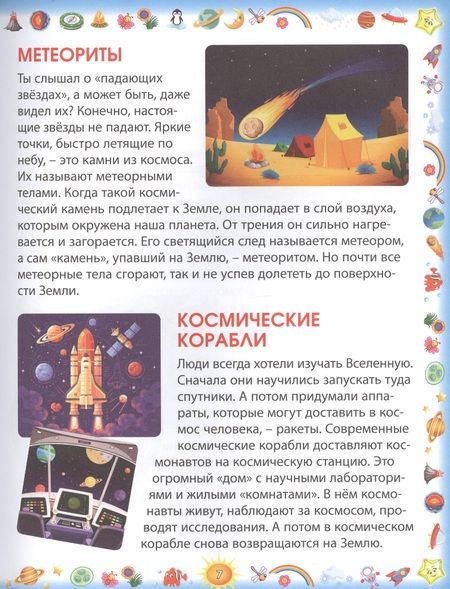 МЕТЕОРИТЫ

Ты слышал о «падающих звёздах», а может быть, даже видел их? Конечно, настоящие звёзды не падают. Яркие точки, быстро летящие по небу, – это камни из космоса. Их называют метеорными телами. Когда такой космический камень подлетает к Земле, он попадает в слой воздуха, которым окружена наша планета. От трения он сильно нагревается и загорается. Его светящийся след называется метеором, а сам «камень», упавший на Землю, – метеоритом. Но почти все метеорные тела сгорают, так и не успев долететь до поверхности Земли.

КОСМИЧЕСКИЕ КОРАБЛИ

Люди всегда хотели изучать Вселенную. Сначала они научились запускать туда спутники. А потом придумали аппараты, которые могут доставить в космос человека, – ракеты. Современные космические корабли доставляют космонавтов на космическую станцию. Это огромный «дом» с научными лабораториями и жилыми «комнатами». В нём космонавты живут, наблюдают за космосом, проводят исследования. А потом в космическом корабле снова возвращаются на Землю.

7